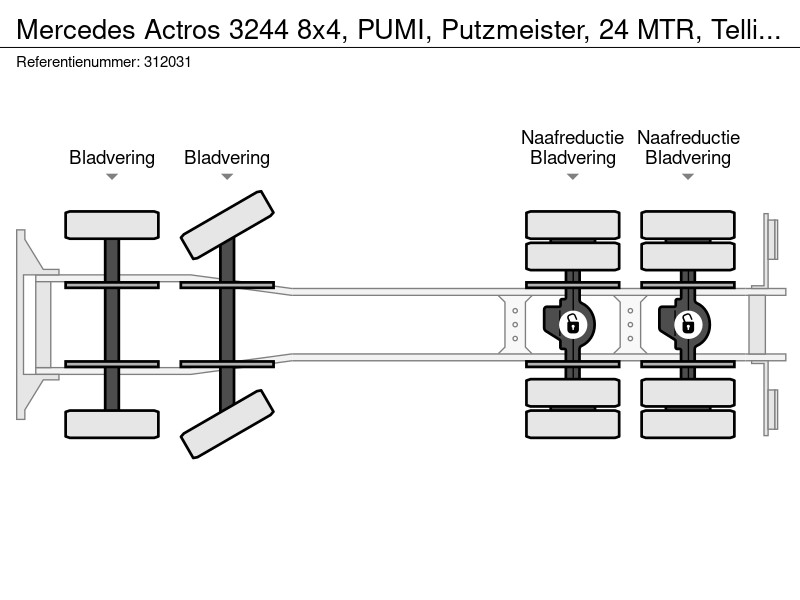 Mercedes Actros 3244 8x4, PUMI, Putzmeister, 24 MTR, Telli...
Referentienummer: 312031

Bladvering

Bladvering

Naafreductie
Bladvering

Naafreductie
Bladvering